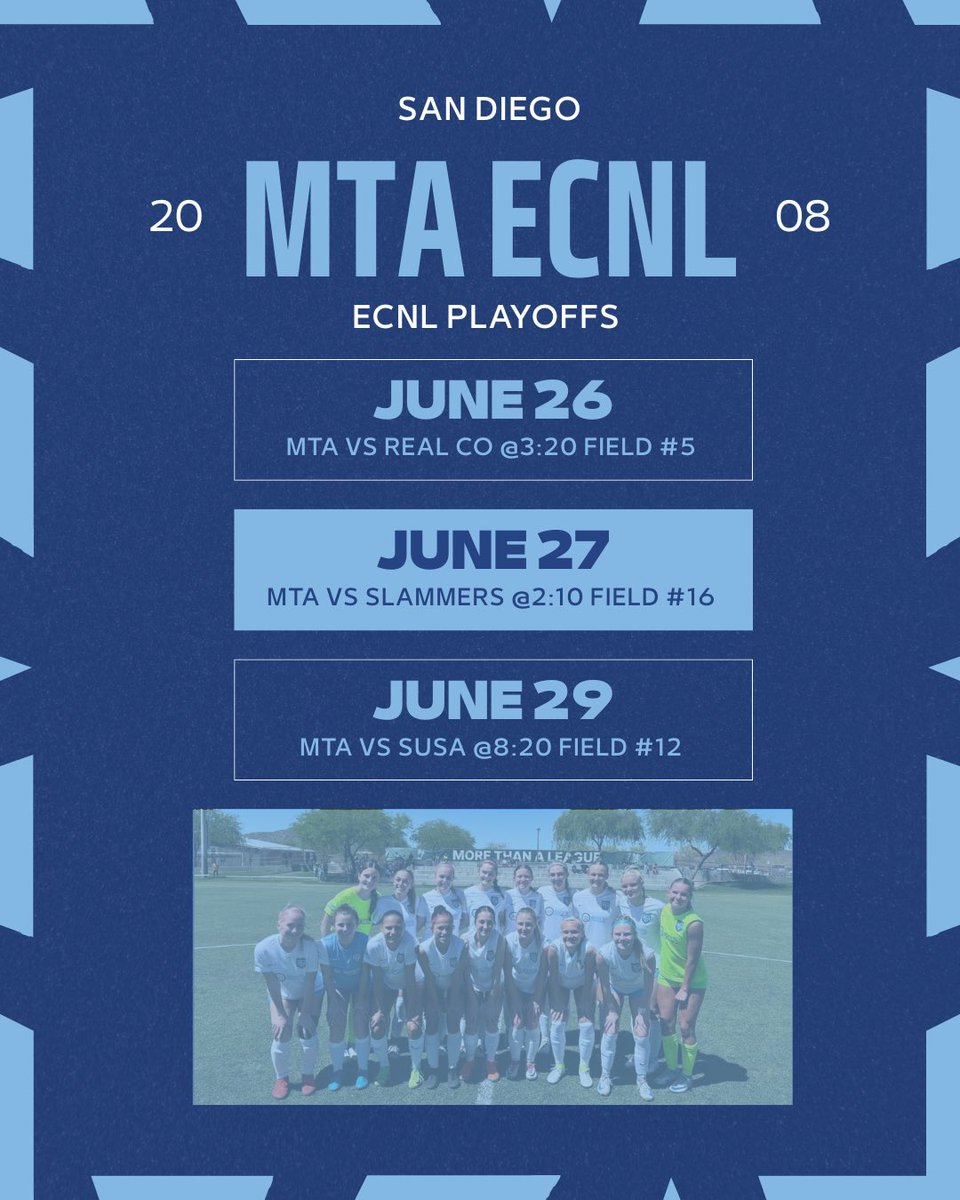 SAN DIEGO

20 MTA ECNL 08

ECNL PLAYOFFS

JUNE 26
MTA VS REAL CO @3:20 FIELD #5

JUNE 27
MTA VS SLAMMERS @2:10 FIELD #16

JUNE 29
MTA VS SUSA @8:20 FIELD #12

MORE THAN A LEAGUE